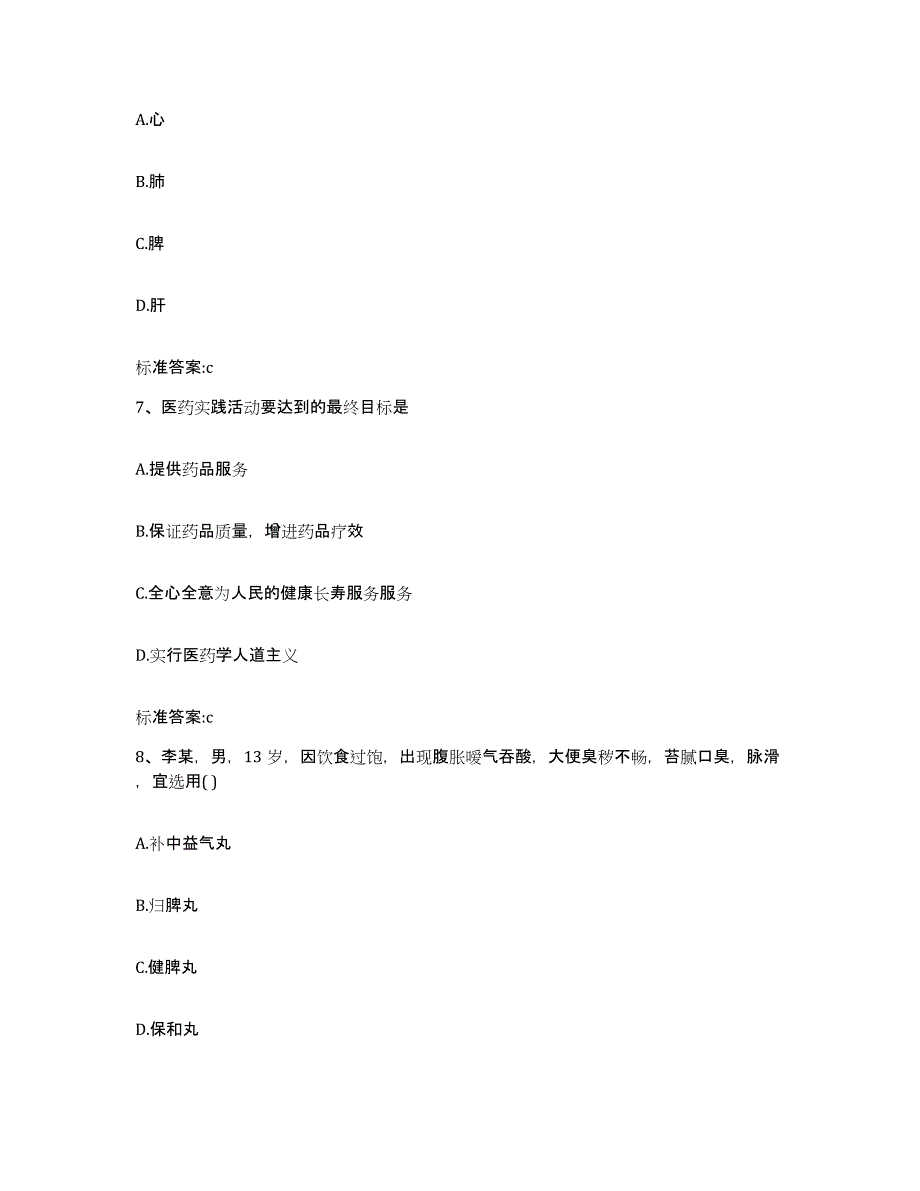 A.心

B.肺

C.脾

D.肝

标准答案:c

7、医药实践活动要达到的最终目标是

A.提供药品服务

B.保证药品质量，增进药品疗效

C.全心全意为人民的健康长寿服务服务

D.实行医药学人道主义

标准答案:c

8、李某，男，13 岁，因饮食过饱，出现腹胀嗳气吞酸，大便臭秽不畅，苔腻口臭，脉滑，宜选用( )

A.补中益气丸

B.归脾丸

C.健脾丸

D.保和丸